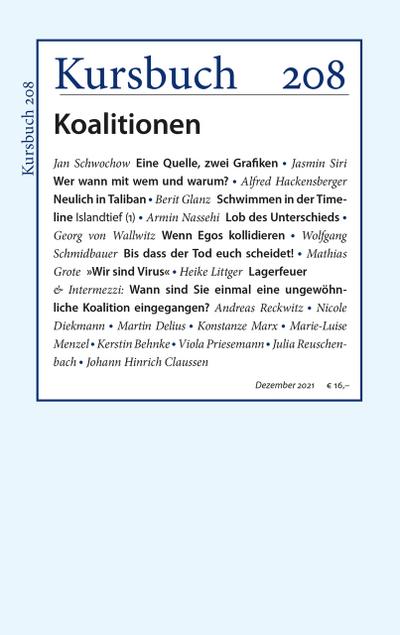 Kursbuch 208

Kursbuch 208

Koalitionen

Jan Schwochow Eine Quelle, zwei Grafiken • Jasmin Siri Wer wann mit wem und warum? • Alfred Hackensberger Neulich in Taliban • Berit Glanz Schwimmen in der Timeline Islandtief (1) • Armin Nassehi Lob des Unterschieds • Georg von Wallwitz Wenn Egos kollidieren • Wolfgang Schmidbauer Bis dass der Tod euch scheidet! • Mathias Grote »Wir sind Virus« • Heike Littger Lagerfeuer & Intermezzi: Wann sind Sie einmal eine ungewöhnliche Koalition eingegangen? Andreas Reckwitz • Nicole Diekmann • Martin Delius • Konstanze Marx • Marie-Luise Menzel • Kerstin Behnke • Viola Priesemann • Julia Reuschenbach • Johann Hinrich Claussen

Dezember 2021 € 16,–